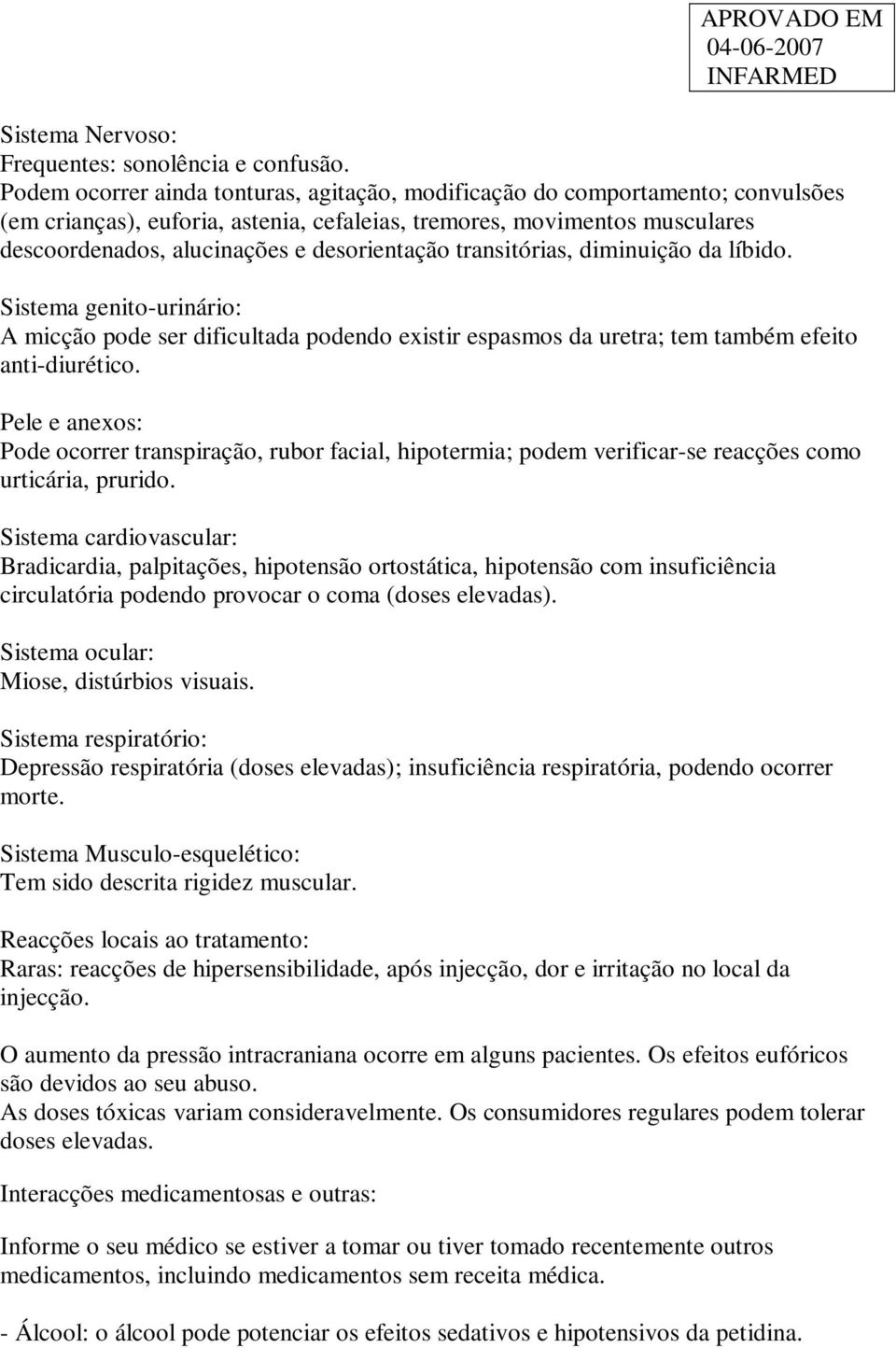 APROVADO EM
04-06-2007
INFARMED

Sistema Nervoso:
Frequentes: sonolência e confusão.
Podem ocorrer ainda tonturas, agitação, modificação do comportamento; convulsões (em crianças), euforia, astenia, cefaleias, tremores, movimentos musculares descoordenados, alucinações e desorientação transitórias, diminuição da líbido.

Sistema genito-urinário:
A micção pode ser dificultada podendo existir espasmos da uretra; tem também efeito anti-diurético.

Pele e anexos:
Pode ocorrer transpiração, rubor facial, hipotermia; podem verificar-se reacções como urticária, prurido.

Sistema cardiovascular:
Bradicardia, palpitações, hipotensão ortostática, hipotensão com insuficiência circulatória podendo provocar o coma (doses elevadas).

Sistema ocular:
Miose, distúrbios visuais.

Sistema respiratório:
Depressão respiratória (doses elevadas); insuficiência respiratória, podendo ocorrer morte.

Sistema Musculo-esquelético:
Tem sido descrita rigidez muscular.

Reacções locais ao tratamento:
Raras: reacções de hipersensibilidade, após injecção, dor e irritação no local da injecção.

O aumento da pressão intracraniana ocorre em alguns pacientes. Os efeitos eufóricos são devidos ao seu abuso.
As doses tóxicas variam consideravelmente. Os consumidores regulares podem tolerar doses elevadas.

Interacções medicamentosas e outras:

Informe o seu médico se estiver a tomar ou tiver tomado recentemente outros medicamentos, incluindo medicamentos sem receita médica.

- Álcool: o álcool pode potenciar os efeitos sedativos e hipotensivos da petidina.